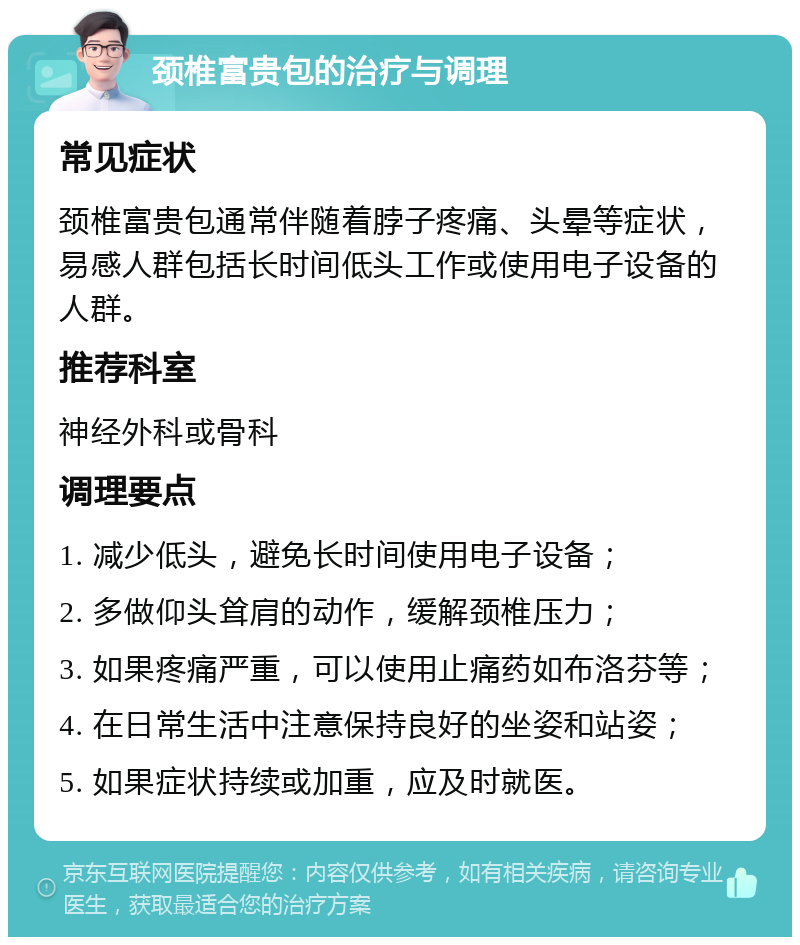 颈椎富贵包的治疗与调理

常见症状

颈椎富贵包通常伴随着脖子疼痛、头晕等症状，易感人群包括长时间低头工作或使用电子设备的人群。

推荐科室

神经外科或骨科

调理要点

1. 减少低头，避免长时间使用电子设备；

2. 多做仰头耸肩的动作，缓解颈椎压力；

3. 如果疼痛严重，可以使用止痛药如布洛芬等；

4. 在日常生活中注意保持良好的坐姿和站姿；

5. 如果症状持续或加重，应及时就医。

京东互联网医院提醒您：内容仅供参考，如有相关疾病，请咨询专业医生，获取最适合您的治疗方案